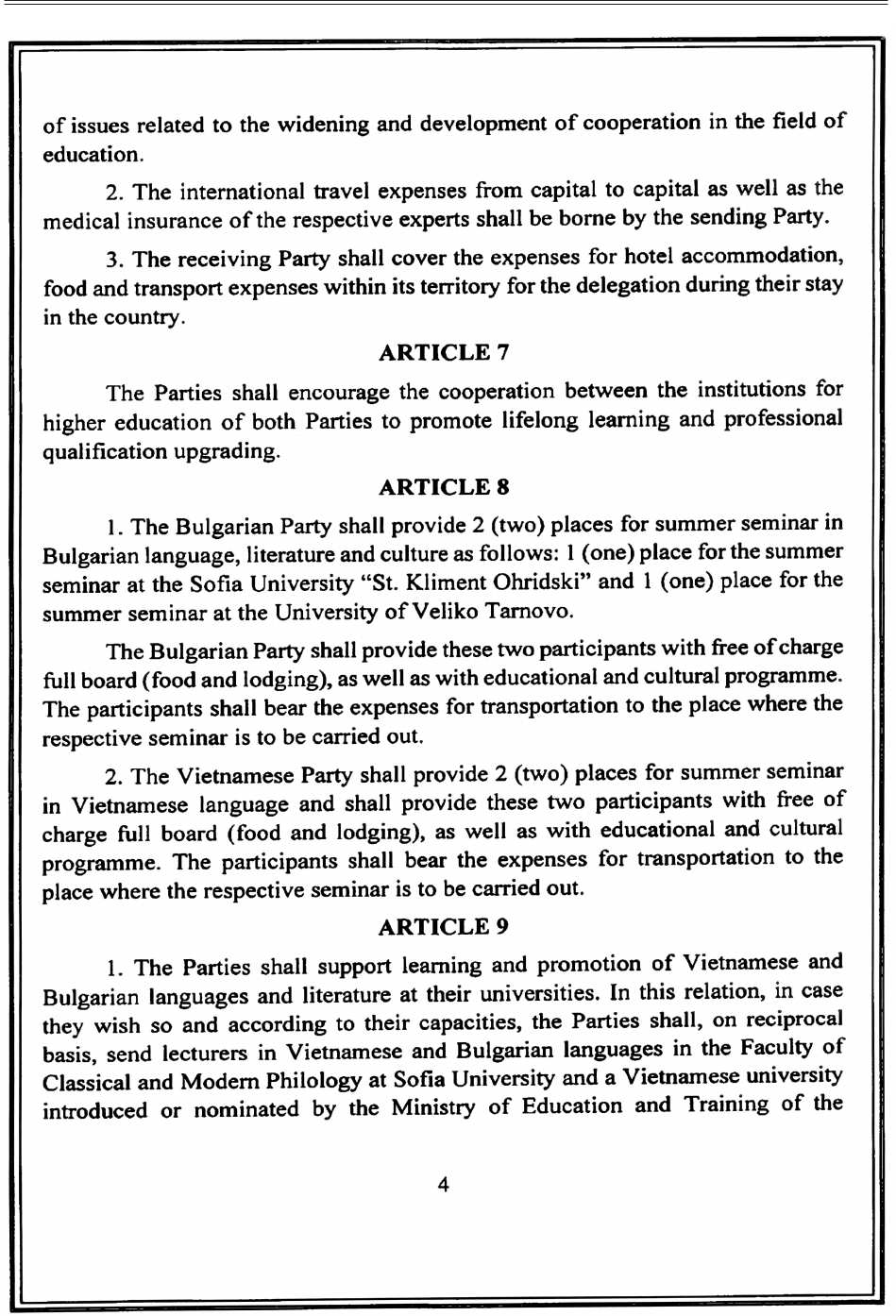 of issues related to the widening and development of cooperation in the field of education.

2. The international travel expenses from capital to capital as well as the medical insurance of the respective experts shall be borne by the sending Party.

3. The receiving Party shall cover the expenses for hotel accommodation, food and transport expenses within its territory for the delegation during their stay in the country.

ARTICLE 7

The Parties shall encourage the cooperation between the institutions for higher education of both Parties to promote lifelong learning and professional qualification upgrading.

ARTICLE 8

1. The Bulgarian Party shall provide 2 (two) places for summer seminar in Bulgarian language, literature and culture as follows: 1 (one) place for the summer seminar at the Sofia University "St. Kliment Ohridski" and 1 (one) place for the summer seminar at the University of Veliko Tarnovo.

The Bulgarian Party shall provide these two participants with free of charge full board (food and lodging), as well as with educational and cultural programme. The participants shall bear the expenses for transportation to the place where the respective seminar is to be carried out.

2. The Vietnamese Party shall provide 2 (two) places for summer seminar in Vietnamese language and shall provide these two participants with free of charge full board (food and lodging), as well as with educational and cultural programme. The participants shall bear the expenses for transportation to the place where the respective seminar is to be carried out.

ARTICLE 9

1. The Parties shall support learning and promotion of Vietnamese and Bulgarian languages and literature at their universities. In this relation, in case they wish so and according to their capacities, the Parties shall, on reciprocal basis, send lecturers in Vietnamese and Bulgarian languages in the Faculty of Classical and Modern Philology at Sofia University and a Vietnamese university introduced or nominated by the Ministry of Education and Training of the

4